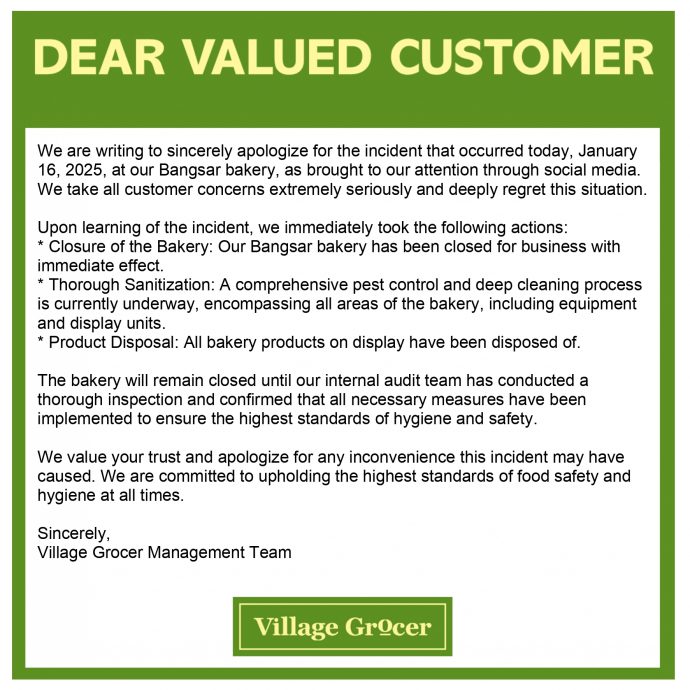 DEAR VALUED CUSTOMER

We are writing to sincerely apologize for the incident that occurred today, January 16, 2025, at our Bangsar bakery, as brought to our attention through social media. We take all customer concerns extremely seriously and deeply regret this situation.

Upon learning of the incident, we immediately took the following actions:
* Closure of the Bakery: Our Bangsar bakery has been closed for business with immediate effect.
* Thorough Sanitization: A comprehensive pest control and deep cleaning process is currently underway, encompassing all areas of the bakery, including equipment and display units.
* Product Disposal: All bakery products on display have been disposed of.

The bakery will remain closed until our internal audit team has conducted a thorough inspection and confirmed that all necessary measures have been implemented to ensure the highest standards of hygiene and safety.

We value your trust and apologize for any inconvenience this incident may have caused. We are committed to upholding the highest standards of food safety and hygiene at all times.

Sincerely,
Village Grocer Management Team

Village Grocer